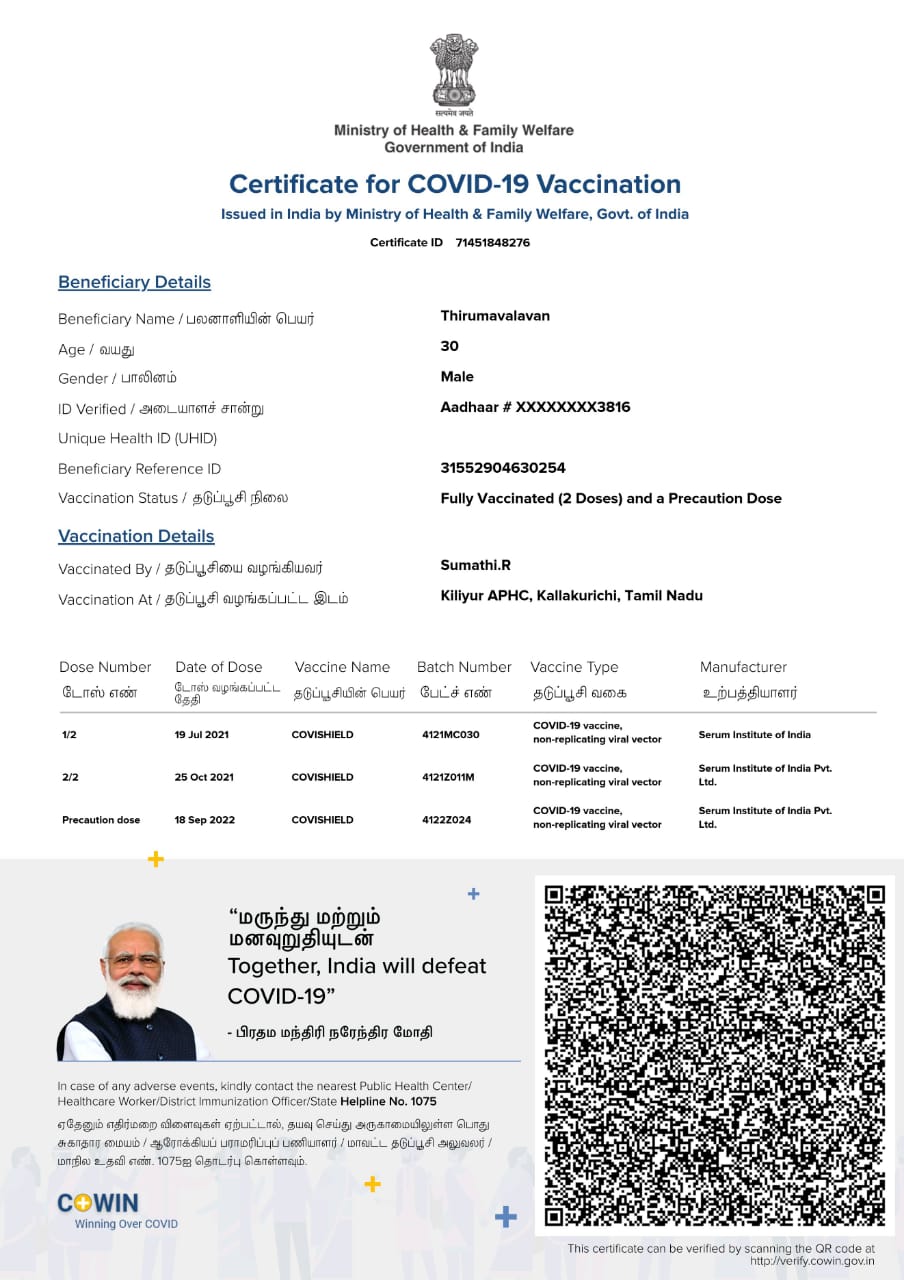 सत्यमेव जयते

Ministry of Health & Family Welfare
Government of India

Certificate for COVID-19 Vaccination

Issued in India by Ministry of Health & Family Welfare, Govt. of India

Certificate ID 71451848276

Beneficiary Details

Beneficiary Name / பலனாளியின் பெயர் Thirumavalavan

Age / வயது 30

Gender / பாலினம் Male

ID Verified / அடையாளச் சான்று Aadhaar # XXXXXXXX3816

Unique Health ID (UHID)

Beneficiary Reference ID 31552904630254

Vaccination Status / தடுப்பூசி நிலை Fully Vaccinated (2 Doses) and a Precaution Dose

Vaccination Details

Vaccinated By / தடுப்பூசியை வழங்கியவர் Sumathi.R

Vaccination At / தடுப்பூசி வழங்கப்பட்ட இடம் Kiliyur APHC, Kallakurichi, Tamil Nadu

| Dose Number டோஸ் எண் | Date of Dose டோஸ் வழங்கப்பட்ட தேதி | Vaccine Name தடுப்பூசியின் பெயர் | Batch Number பேட்ச் எண் | Vaccine Type தடுப்பூசி வகை | Manufacturer உற்பத்தியாளர் |
|---|---|---|---|---|---|
| 1/2 | 19 Jul 2021 | COVISHIELD | 4121MC030 | COVID-19 vaccine, non-replicating viral vector | Serum Institute of India |
| 2/2 | 25 Oct 2021 | COVISHIELD | 4121Z011M | COVID-19 vaccine, non-replicating viral vector | Serum Institute of India Pvt. Ltd. |
| Precaution dose | 18 Sep 2022 | COVISHIELD | 4122Z024 | COVID-19 vaccine, non-replicating viral vector | Serum Institute of India Pvt. Ltd. |

“மருந்து மற்றும் மனவுறுதியுடன் Together, India will defeat COVID-19”

- பிரதம மந்திரி நரேந்திர மோதி

In case of any adverse events, kindly contact the nearest Public Health Center/ Healthcare Worker/District Immunization Officer/State Helpline No. 1075

ஏதேனும் எதிர்மறை விளைவுகள் ஏற்பட்டால், தயவு செய்து அருகாமையிலுள்ள பொது சுகாதார மையம் / ஆரோக்கியப் பராமரிப்புப் பணியாளர் / மாவட்ட தடுப்பூசி அலுவலர் / மாநில உதவி எண். 1075ஐ தொடர்பு கொள்ளவும்.

COWIN
Winning Over COVID

This certificate can be verified by scanning the QR code at http://verify.cowin.gov.in